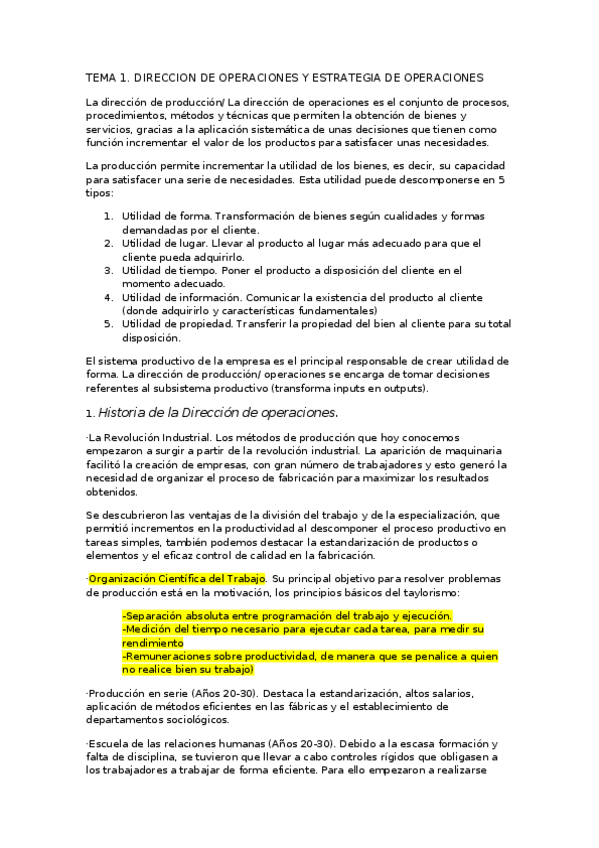 TEMA 1. DIRECCION DE OPERACIONES Y ESTRATEGIA DE OPERACIONES

La dirección de producción/ La dirección de operaciones es el conjunto de procesos, procedimientos, métodos y técnicas que permiten la obtención de bienes y servicios, gracias a la aplicación sistemática de unas decisiones que tienen como función incrementar el valor de los productos para satisfacer unas necesidades.

La producción permite incrementar la utilidad de los bienes, es decir, su capacidad para satisfacer una serie de necesidades. Esta utilidad puede descomponerse en 5 tipos:

1. Utilidad de forma. Transformación de bienes según cualidades y formas demandadas por el cliente.
2. Utilidad de lugar. Llevar al producto al lugar más adecuado para que el cliente pueda adquirirlo.
3. Utilidad de tiempo. Poner el producto a disposición del cliente en el momento adecuado.
4. Utilidad de información. Comunicar la existencia del producto al cliente (donde adquirirlo y características fundamentales)
5. Utilidad de propiedad. Transferir la propiedad del bien al cliente para su total disposición.

El sistema productivo de la empresa es el principal responsable de crear utilidad de forma. La dirección de producción/ operaciones se encarga de tomar decisiones referentes al subsistema productivo (transforma inputs en outputs).

1. Historia de la Dirección de operaciones.

·La Revolución Industrial. Los métodos de producción que hoy conocemos empezaron a surgir a partir de la revolución industrial. La aparición de maquinaria facilitó la creación de empresas, con gran número de trabajadores y esto generó la necesidad de organizar el proceso de fabricación para maximizar los resultados obtenidos.

Se descubrieron las ventajas de la división del trabajo y de la especialización, que permitió incrementos en la productividad al descomponer el proceso productivo en tareas simples, también podemos destacar la estandarización de productos o elementos y el eficaz control de calidad en la fabricación.

·Organización Científica del Trabajo. Su principal objetivo para resolver problemas de producción está en la motivación, los principios básicos del taylorismo:

-Separación absoluta entre programación del trabajo y ejecución.
-Medición del tiempo necesario para ejecutar cada tarea, para medir su rendimiento
-Remuneraciones sobre productividad, de manera que se penalice a quien no realice bien su trabajo)

·Producción en serie (Años 20-30). Destaca la estandarización, altos salarios, aplicación de métodos eficientes en las fábricas y el establecimiento de departamentos sociológicos.

·Escuela de las relaciones humanas (Años 20-30). Debido a la escasa formación y falta de disciplina, se tuvieron que llevar a cabo controles rígidos que obligasen a los trabajadores a trabajar de forma eficiente. Para ello empezaron a realizarse